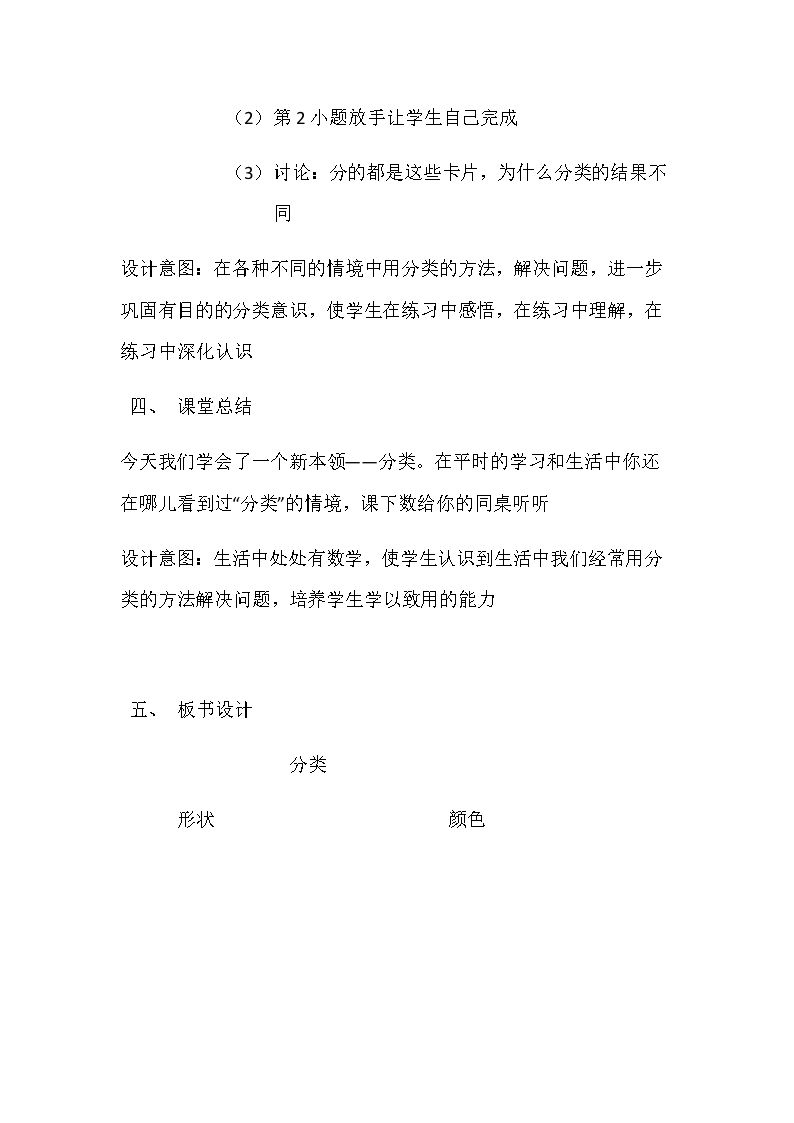 （2）第2小题放手让学生自己完成

（3）讨论：分的都是这些卡片，为什么分类的结果不同

设计意图：在各种不同的情境中用分类的方法，解决问题，进一步巩固有目的的分类意识，使学生在练习中感悟，在练习中理解，在练习中深化认识

四、 课堂总结

今天我们学会了一个新本领——分类。在平时的学习和生活中你还在哪儿看到过“分类”的情境，课下数给你的同桌听听

设计意图：生活中处处有数学，使学生认识到生活中我们经常用分类的方法解决问题，培养学生学以致用的能力

五、 板书设计

分类

形状 颜色